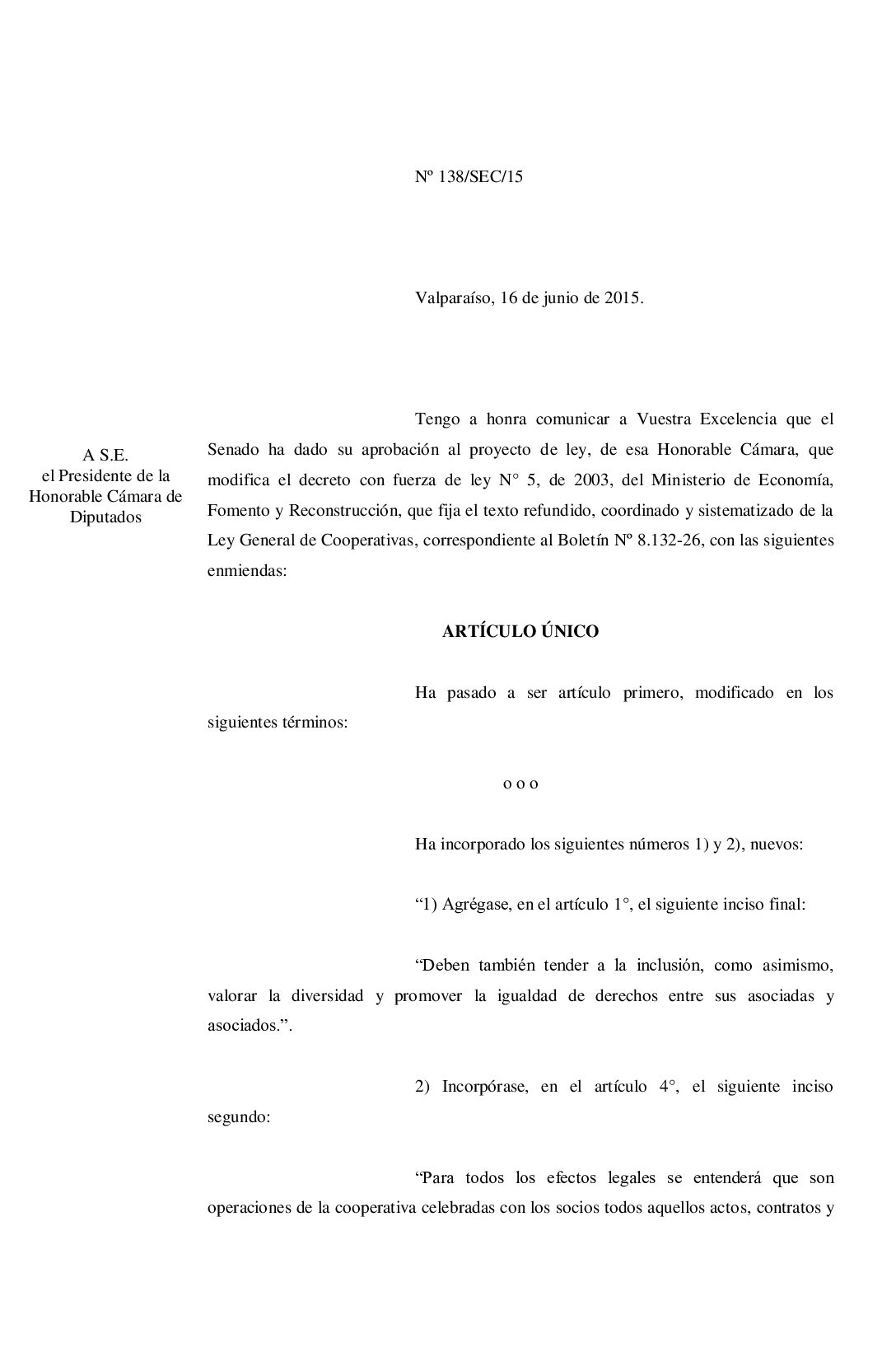 Nº 138/SEC/15

Valparaíso, 16 de junio de 2015.

A S.E.
el Presidente de la
Honorable Cámara de
Diputados

Tengo a honra comunicar a Vuestra Excelencia que el Senado ha dado su aprobación al proyecto de ley, de esa Honorable Cámara, que modifica el decreto con fuerza de ley N° 5, de 2003, del Ministerio de Economía, Fomento y Reconstrucción, que fija el texto refundido, coordinado y sistematizado de la Ley General de Cooperativas, correspondiente al Boletín Nº 8.132-26, con las siguientes enmiendas:

ARTÍCULO ÚNICO

Ha pasado a ser artículo primero, modificado en los siguientes términos:

o o o

Ha incorporado los siguientes números 1) y 2), nuevos:

“1) Agrégase, en el artículo 1°, el siguiente inciso final:

“Deben también tender a la inclusión, como asimismo, valorar la diversidad y promover la igualdad de derechos entre sus asociadas y asociados.”.

2) Incorpórase, en el artículo 4°, el siguiente inciso segundo:

“Para todos los efectos legales se entenderá que son operaciones de la cooperativa celebradas con los socios todos aquellos actos, contratos y